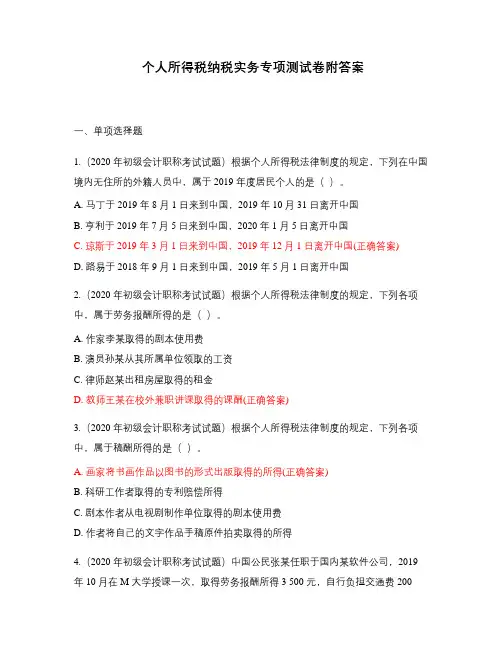 个人所得税纳税实务专项测试卷附答案

一、单项选择题

1.〔2020 年初级会计职称考试试题〕根据个人所得税法律制度的规定，下列在中国境内无住所的外籍人员中，属于 2019 年度居民个人的是（ ）。

A. 马丁于 2019 年 8 月 1 日来到中国，2019 年 10 月 31 日离开中国

B. 亨利于 2019 年 7 月 5 日来到中国，2020 年 1 月 5 日离开中国

C. 琼斯于 2019 年 3 月 1 日来到中国，2019 年 12 月 1 日离开中国(正确答案)

D. 路易于 2018 年 9 月 1 日来到中国，2019 年 5 月 1 日离开中国

2.〔2020 年初级会计职称考试试题〕根据个人所得税法律制度的规定，下列各项中，属于劳务报酬所得的是（ ）。

A. 作家李某取得的剧本使用费

B. 演员孙某从其所属单位领取的工资

C. 律师赵某出租房屋取得的租金

D. 教师王某在校外兼职讲课取得的课酬(正确答案)

3.〔2020 年初级会计职称考试试题〕根据个人所得税法律制度的规定，下列各项中，属于稿酬所得的是（ ）。

A. 画家将书画作品以图书的形式出版取得的所得(正确答案)

B. 科研工作者取得的专利赔偿所得

C. 剧本作者从电视剧制作单位取得的剧本使用费

D. 作者将自己的文字作品手稿原件拍卖取得的所得

4.〔2020 年初级会计职称考试试题〕中国公民张某任职于国内某软件公司，2019 年 10 月在 M 大学授课一次，取得劳务报酬所得 3 500 元，自行负担交通费 200